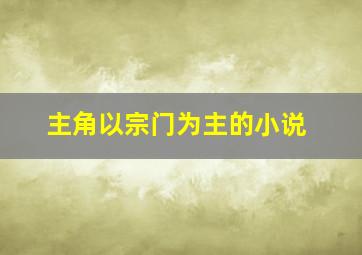 主角以宗门为主的小说